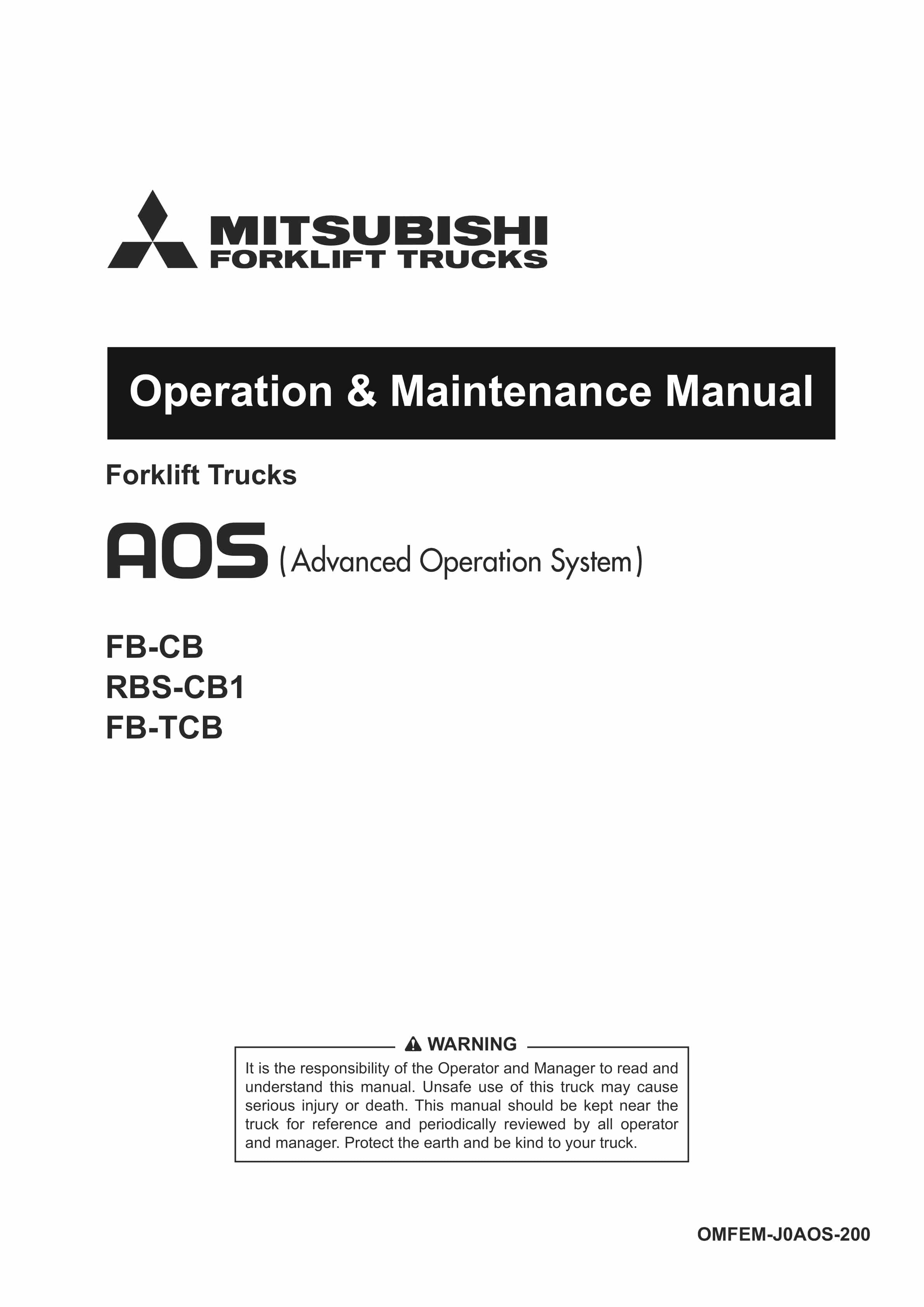 MITSUBISHI
FORKLIFT TRUCKS

Operation & Maintenance Manual

Forklift Trucks

AOS (Advanced Operation System)

FB-CB
RBS-CB1
FB-TCB

WARNING

It is the responsibility of the Operator and Manager to read and understand this manual. Unsafe use of this truck may cause serious injury or death. This manual should be kept near the truck for reference and periodically reviewed by all operator and manager. Protect the earth and be kind to your truck.

OMFEM-J0AOS-200